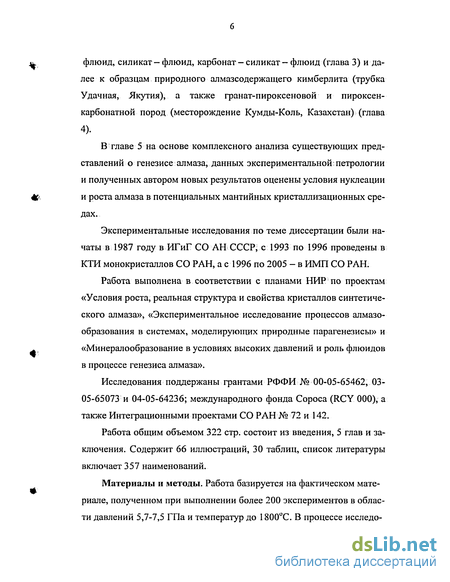 6

флюид, силикат – флюид, карбонат – силикат – флюид (глава 3) и далее к образцам природного алмазсодержащего кимберлита (трубка Удачная, Якутия), а также гранат-пироксеновой и пироксен-карбонатной пород (месторождение Кумды-Коль, Казахстан) (глава 4).

В главе 5 на основе комплексного анализа существующих представлений о генезисе алмаза, данных экспериментальной петрологии и полученных автором новых результатов оценены условия нуклеации и роста алмаза в потенциальных мантийных кристаллизационных средах.

Экспериментальные исследования по теме диссертации были начаты в 1987 году в ИГиГ СО АН СССР, с 1993 по 1996 проведены в КТИ монокристаллов СО РАН, а с 1996 по 2005 – в ИМП СО РАН.

Работа выполнена в соответствии с планами НИР по проектам «Условия роста, реальная структура и свойства кристаллов синтетического алмаза», «Экспериментальное исследование процессов алмазообразования в системах, моделирующих природные парагенезисы» и «Минералообразование в условиях высоких давлений и роль флюидов в процессе генезиса алмаза».

Исследования поддержаны грантами РФФИ № 00-05-65462, 03-05-65073 и 04-05-64236; международного фонда Сороса (RCY 000), а также Интеграционными проектами СО РАН № 72 и 142.

Работа общим объемом 322 стр. состоит из введения, 5 глав и заключения. Содержит 66 иллюстраций, 30 таблиц, список литературы включает 357 наименований.

Материалы и методы. Работа базируется на фактическом материале, полученном при выполнении более 200 экспериментов в области давлений 5,7-7,5 ГПа и температур до 1800°С. В процессе исследо-

dsLib.net
библиотека диссертаций